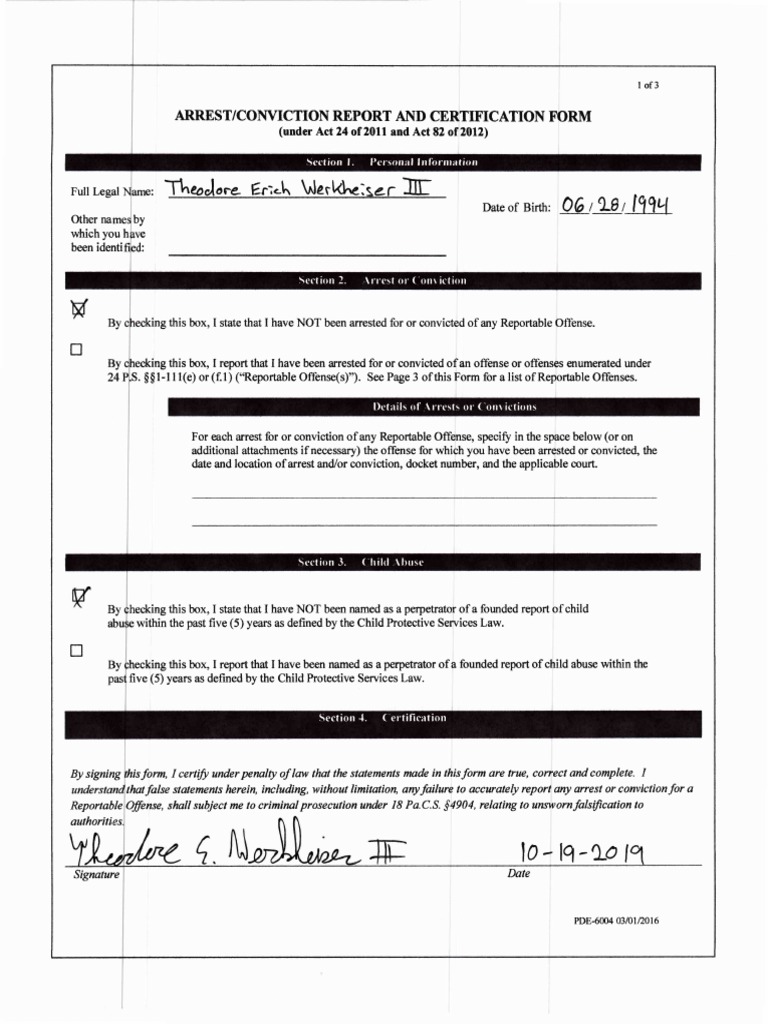 1 of 3

ARREST/CONVICTION REPORT AND CERTIFICATION FORM
(under Act 24 of 2011 and Act 82 of 2012)

Section 1. Personal Information

Full Legal Name: Theodore Erich Werkheiser III

Date of Birth: 06 / 28 / 1994

Other names by which you have been identified:

Section 2. Arrest or Conviction

☒ By checking this box, I state that I have NOT been arrested for or convicted of any Reportable Offense.

☐ By checking this box, I report that I have been arrested for or convicted of an offense or offenses enumerated under 24 P.S. §§1-111(e) or (f.1) ("Reportable Offense(s)"). See Page 3 of this Form for a list of Reportable Offenses.

Details of Arrests or Convictions

For each arrest for or conviction of any Reportable Offense, specify in the space below (or on additional attachments if necessary) the offense for which you have been arrested or convicted, the date and location of arrest and/or conviction, docket number, and the applicable court.

Section 3. Child Abuse

☒ By checking this box, I state that I have NOT been named as a perpetrator of a founded report of child abuse within the past five (5) years as defined by the Child Protective Services Law.

☐ By checking this box, I report that I have been named as a perpetrator of a founded report of child abuse within the past five (5) years as defined by the Child Protective Services Law.

Section 4. Certification

By signing this form, I certify under penalty of law that the statements made in this form are true, correct and complete. I understand that false statements herein, including, without limitation, any failure to accurately report any arrest or conviction for a Reportable Offense, shall subject me to criminal prosecution under 18 Pa.C.S. §4904, relating to unsworn falsification to authorities.

Theodore E. Werkheiser III
Signature

10-19-2019
Date

PDE-6004 03/01/2016